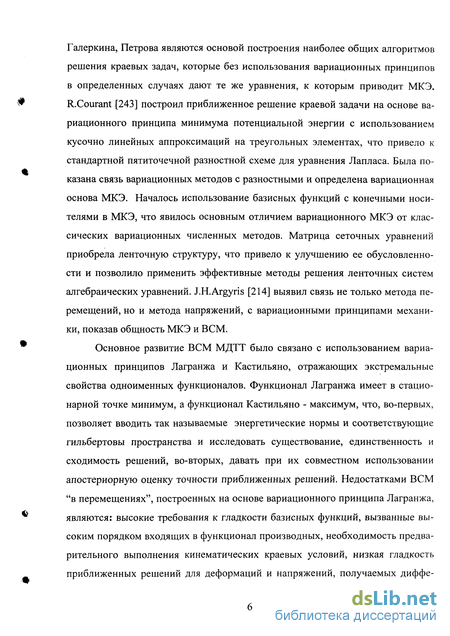 Галеркина, Петрова являются основой построения наиболее общих алгоритмов решения краевых задач, которые без использования вариационных принципов в определенных случаях дают те же уравнения, к которым приводит МКЭ. R.Courant [243] построил приближенное решение краевой задачи на основе вариационного принципа минимума потенциальной энергии с использованием кусочно линейных аппроксимаций на треугольных элементах, что привело к стандартной пятиточечной разностной схеме для уравнения Лапласа. Была показана связь вариационных методов с разностными и определена вариационная основа МКЭ. Началось использование базисных функций с конечными носителями в МКЭ, что явилось основным отличием вариационного МКЭ от классических вариационных численных методов. Матрица сеточных уравнений приобрела ленточную структуру, что привело к улучшению ее обусловленности и позволило применить эффективные методы решения ленточных систем алгебраических уравнений. J.H.Argyris [214] выявил связь не только метода перемещений, но и метода напряжений, с вариационными принципами механики, показав общность МКЭ и ВСМ.

Основное развитие ВСМ МДТТ было связано с использованием вариационных принципов Лагранжа и Кастильяно, отражающих экстремальные свойства одноименных функционалов. Функционал Лагранжа имеет в стационарной точке минимум, а функционал Кастильяно - максимум, что, во-первых, позволяет вводить так называемые энергетические нормы и соответствующие гильбертовы пространства и исследовать существование, единственность и сходимость решений, во-вторых, давать при их совместном использовании апостериорную оценку точности приближенных решений. Недостатками ВСМ "в перемещениях", построенных на основе вариационного принципа Лагранжа, являются: высокие требования к гладкости базисных функций, вызванные высоким порядком входящих в функционал производных, необходимость предварительного выполнения кинематических краевых условий, низкая гладкость приближенных решений для деформаций и напряжений, получаемых диффе-

6

dsLib.net
библиотека диссертаций